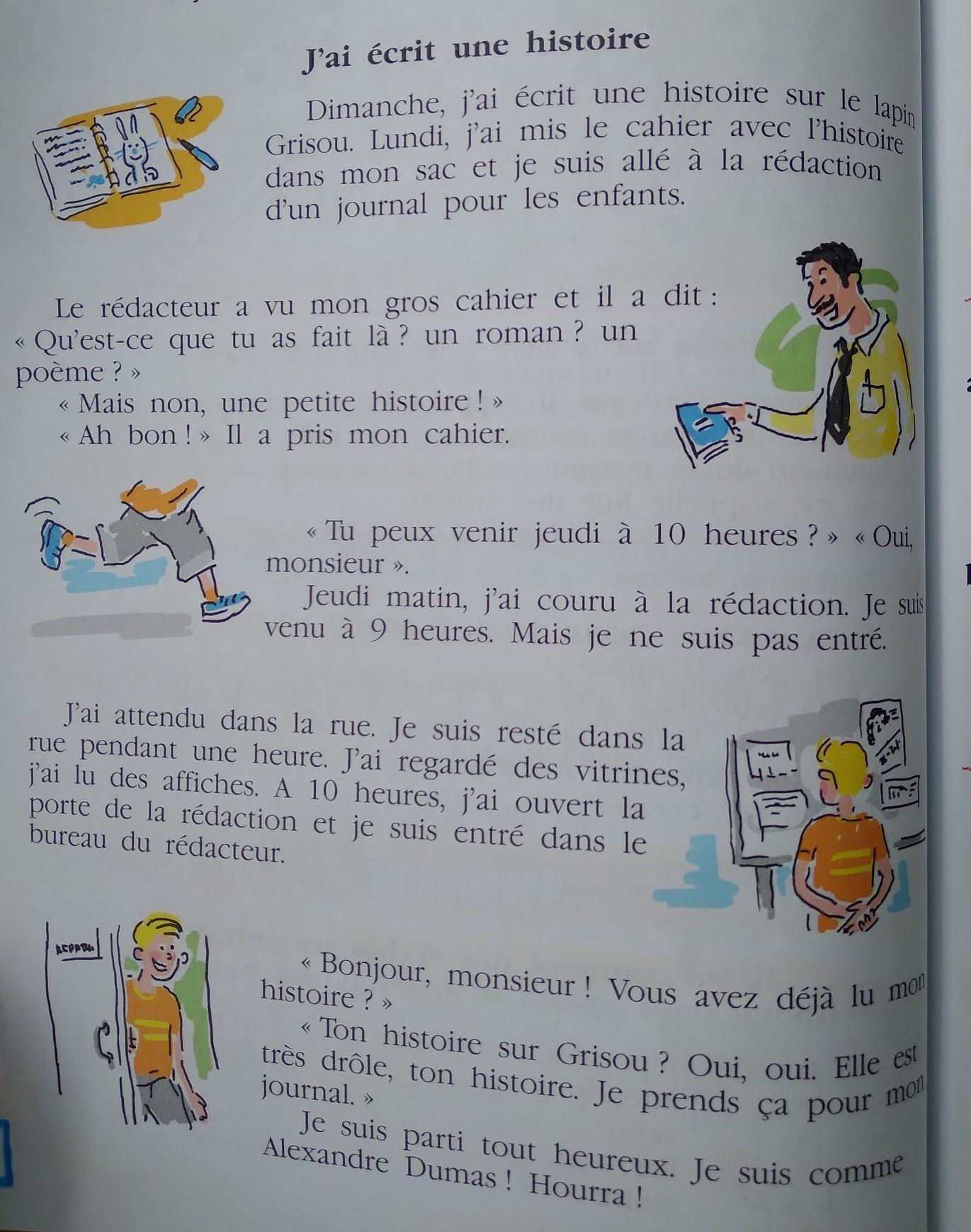 J'ai écrit une histoire

Dimanche, j'ai écrit une histoire sur le lapin Grisou. Lundi, j'ai mis le cahier avec l'histoire dans mon sac et je suis allé à la rédaction d'un journal pour les enfants.

Le rédacteur a vu mon gros cahier et il a dit : « Qu'est-ce que tu as fait là ? un roman ? un poème ? »

« Mais non, une petite histoire ! »

« Ah bon ! » Il a pris mon cahier.

« Tu peux venir jeudi à 10 heures ? » « Oui, monsieur ».

Jeudi matin, j'ai couru à la rédaction. Je suis venu à 9 heures. Mais je ne suis pas entré.

J'ai attendu dans la rue. Je suis resté dans la rue pendant une heure. J'ai regardé des vitrines, j'ai lu des affiches. A 10 heures, j'ai ouvert la porte de la rédaction et je suis entré dans le bureau du rédacteur.

« Bonjour, monsieur ! Vous avez déjà lu mon histoire ? »

« Ton histoire sur Grisou ? Oui, oui. Elle est très drôle, ton histoire. Je prends ça pour mon journal. »

Je suis parti tout heureux. Je suis comme Alexandre Dumas ! Hourra !